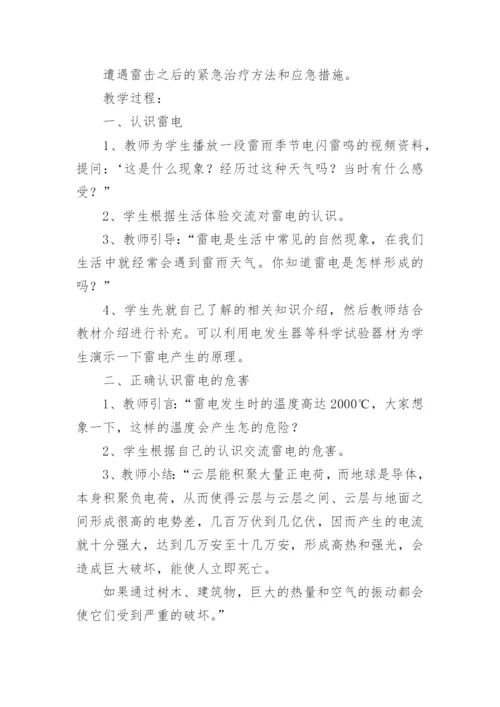 遭遇雷击之后的紧急治疗方法和应急措施。

教学过程：

一、认识雷电

1、教师为学生播放一段雷雨季节电闪雷鸣的视频资料，提问：‘这是什么现象？经历过这种天气吗？当时有什么感受？”

2、学生根据生活体验交流对雷电的认识。

3、教师引导：“雷电是生活中常见的自然现象，在我们生活中就经常会遇到雷雨天气。你知道雷电是怎样形成的吗？”

4、学生先就自己了解的相关知识介绍，然后教师结合教材介绍进行补充。可以利用电发生器等科学试验器材为学生演示一下雷电产生的原理。

二、正确认识雷电的危害

1、教师引言：“雷电发生时的温度高达 2000℃，大家想象一下，这样的温度会产生怎的危险？

2、学生根据自己的认识交流雷电的危害。

3、教师小结：“云层能积聚大量正电荷，而地球是导体，本身积聚负电荷，从而使得云层与云层之间、云层与地面之间形成很高的电势差，几百万伏到几亿伏，因而产生的电流就十分强大，达到几万安至十几万安，形成高热和强光，会造成巨大破坏，能使人立即死亡。

如果通过树木、建筑物，巨大的热量和空气的振动都会使它们受到严重的破坏。”